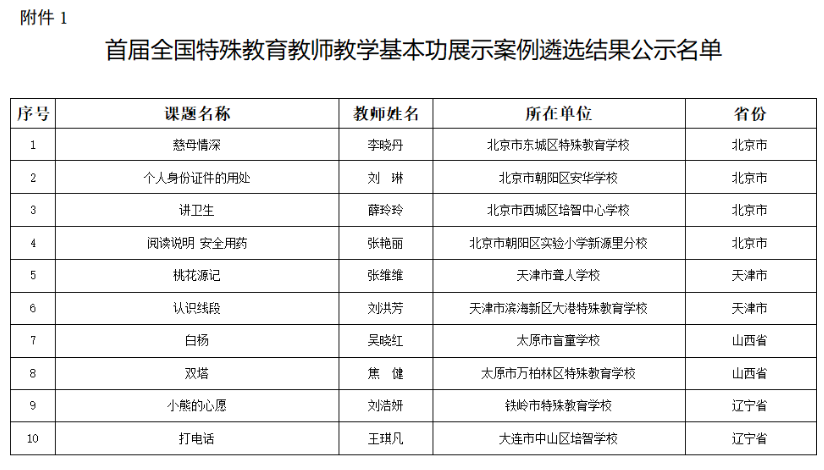 附件 1

首届全国特殊教育教师教学基本功展示案例遴选结果公示名单

| 序号 | 课题名称 | 教师姓名 | 所在单位 | 省份 |
|---|---|---|---|---|
| 1 | 慈母情深 | 李晓丹 | 北京市东城区特殊教育学校 | 北京市 |
| 2 | 个人身份证件的用处 | 刘 琳 | 北京市朝阳区安华学校 | 北京市 |
| 3 | 讲卫生 | 薛玲玲 | 北京市西城区培智中心学校 | 北京市 |
| 4 | 阅读说明 安全用药 | 张艳丽 | 北京市朝阳区实验小学新源里分校 | 北京市 |
| 5 | 桃花源记 | 张维维 | 天津市聋人学校 | 天津市 |
| 6 | 认识线段 | 刘洪芳 | 天津市滨海新区大港特殊教育学校 | 天津市 |
| 7 | 白杨 | 吴晓红 | 太原市盲童学校 | 山西省 |
| 8 | 双塔 | 焦 健 | 太原市万柏林区特殊教育学校 | 山西省 |
| 9 | 小熊的心愿 | 刘浩妍 | 铁岭市特殊教育学校 | 辽宁省 |
| 10 | 打电话 | 王琪凡 | 大连市中山区培智学校 | 辽宁省 |